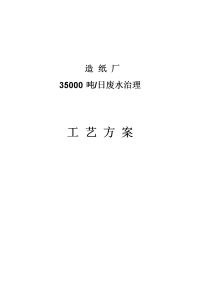 造 纸 厂

35000 吨/日废水治理

工 艺 方 案